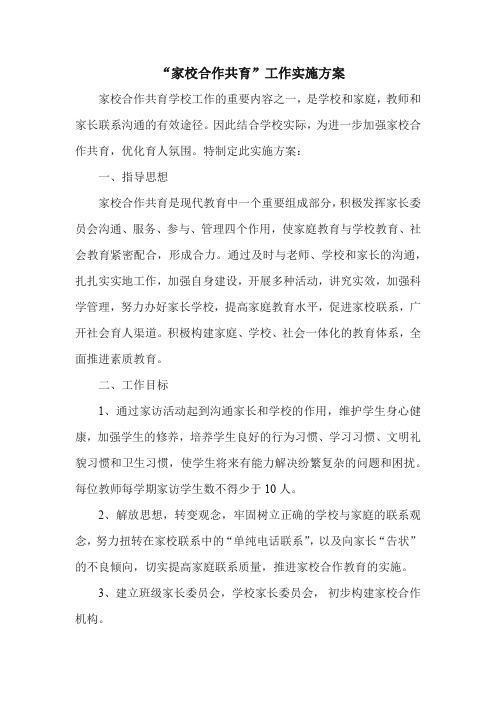 “家校合作共育”工作实施方案

家校合作共育学校工作的重要内容之一，是学校和家庭，教师和家长联系沟通的有效途径。因此结合学校实际，为进一步加强家校合作共育，优化育人氛围。特制定此实施方案：

一、指导思想

家校合作共育是现代教育中一个重要组成部分，积极发挥家长委员会沟通、服务、参与、管理四个作用，使家庭教育与学校教育、社会教育紧密配合，形成合力。通过及时与老师、学校和家长的沟通，扎扎实实地工作，加强自身建设，开展多种活动，讲究实效，加强科学管理，努力办好家长学校，提高家庭教育水平，促进家校联系，广开社会育人渠道。积极构建家庭、学校、社会一体化的教育体系，全面推进素质教育。

二、工作目标

1、通过家访活动起到沟通家长和学校的作用，维护学生身心健康，加强学生的修养，培养学生良好的行为习惯、学习习惯、文明礼貌习惯和卫生习惯，使学生将来有能力解决纷繁复杂的问题和困扰。每位教师每学期家访学生数不得少于10人。

2、解放思想，转变观念，牢固树立正确的学校与家庭的联系观念，努力扭转在家校联系中的“单纯电话联系”，以及向家长“告状”的不良倾向，切实提高家庭联系质量，推进家校合作教育的实施。

3、建立班级家长委员会，学校家长委员会，初步构建家校合作机构。